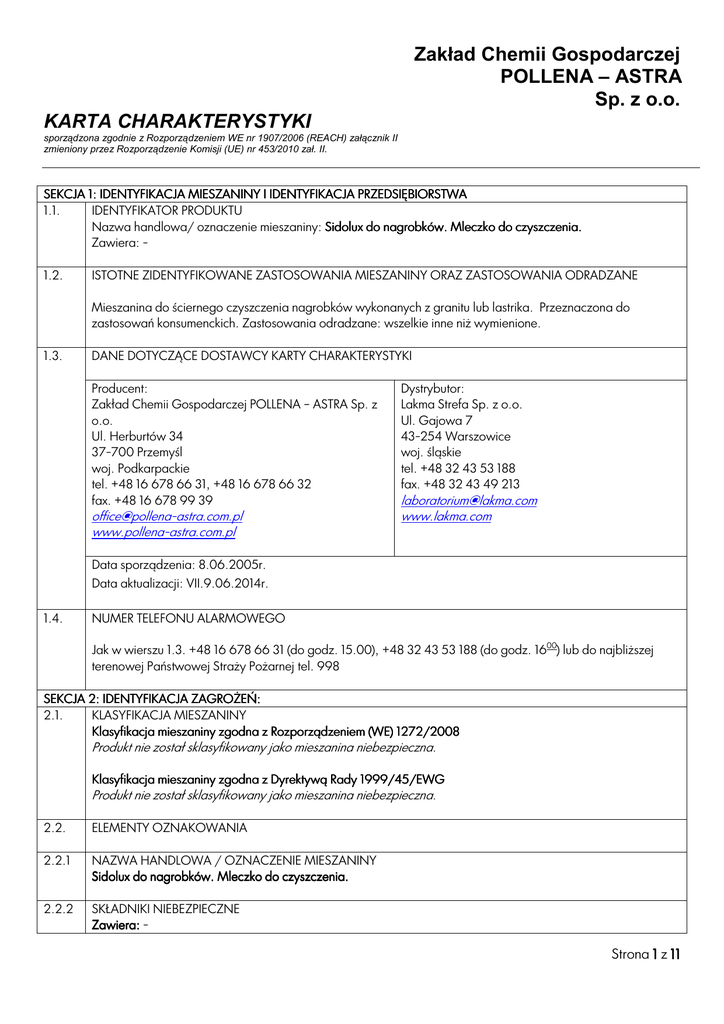 Zakład Chemii Gospodarczej
POLLENA – ASTRA
Sp. z o.o.

KARTA CHARAKTERYSTYKI
sporządzona zgodnie z Rozporządzeniem WE nr 1907/2006 (REACH) załącznik II zmieniony przez Rozporządzenie Komisji (UE) nr 453/2010 zał. II.

SEKCJA 1: IDENTYFIKACJA MIESZANINY I IDENTYFIKACJA PRZEDSIĘBIORSTWA

1.1. IDENTYFIKATOR PRODUKTU
Nazwa handlowa/ oznaczenie mieszaniny: Sidolux do nagrobków. Mleczko do czyszczenia.
Zawiera: -

1.2. ISTOTNE ZIDENTYFIKOWANE ZASTOSOWANIA MIESZANINY ORAZ ZASTOSOWANIA ODRADZANE

Mieszanina do ściernego czyszczenia nagrobków wykonanych z granitu lub lastrika. Przeznaczona do zastosowań konsumenckich. Zastosowania odradzane: wszelkie inne niż wymienione.

1.3. DANE DOTYCZĄCE DOSTAWCY KARTY CHARAKTERYSTYKI

Producent:
Zakład Chemii Gospodarczej POLLENA – ASTRA Sp. z o.o.
Ul. Herburtów 34
37-700 Przemyśl
woj. Podkarpackie
tel. +48 16 678 66 31, +48 16 678 66 32
fax. +48 16 678 99 39
office@pollena-astra.com.pl
www.pollena-astra.com.pl

Dystrybutor:
Lakma Strefa Sp. z o.o.
Ul. Gajowa 7
43-254 Warszowice
woj. śląskie
tel. +48 32 43 53 188
fax. +48 32 43 49 213
laboratorium@lakma.com
www.lakma.com

Data sporządzenia: 8.06.2005r.
Data aktualizacji: VII.9.06.2014r.

1.4. NUMER TELEFONU ALARMOWEGO

Jak w wierszu 1.3. +48 16 678 66 31 (do godz. 15.00), +48 32 43 53 188 (do godz. $16^{00}$) lub do najbliższej terenowej Państwowej Straży Pożarnej tel. 998

SEKCJA 2: IDENTYFIKACJA ZAGROŻEŃ:

2.1. KLASYFIKACJA MIESZANINY
Klasyfikacja mieszaniny zgodna z Rozporządzeniem (WE) 1272/2008
Produkt nie został sklasyfikowany jako mieszanina niebezpieczna.

Klasyfikacja mieszaniny zgodna z Dyrektywą Rady 1999/45/EWG
Produkt nie został sklasyfikowany jako mieszanina niebezpieczna.

2.2. ELEMENTY OZNAKOWANIA

2.2.1 NAZWA HANDLOWA / OZNACZENIE MIESZANINY
Sidolux do nagrobków. Mleczko do czyszczenia.

2.2.2 SKŁADNIKI NIEBEZPIECZNE
Zawiera: -

Strona 1 z 11